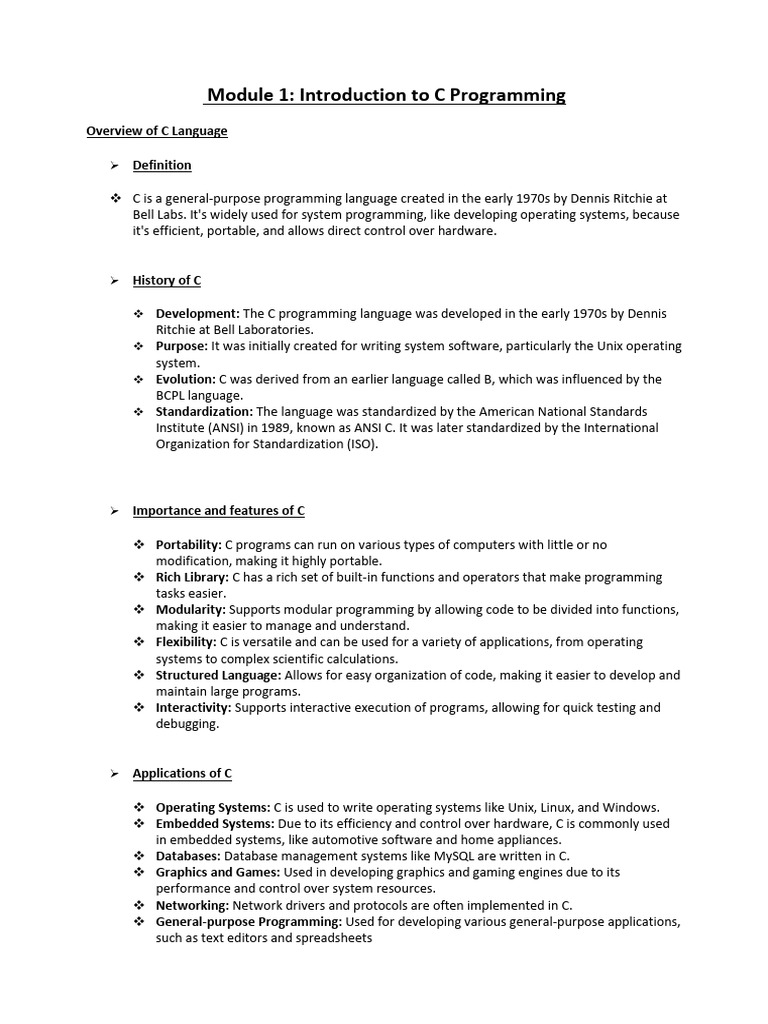 Module 1: Introduction to C Programming

Overview of C Language

➢ Definition

❖ C is a general-purpose programming language created in the early 1970s by Dennis Ritchie at Bell Labs. It's widely used for system programming, like developing operating systems, because it's efficient, portable, and allows direct control over hardware.

➢ History of C

❖ Development: The C programming language was developed in the early 1970s by Dennis Ritchie at Bell Laboratories.
❖ Purpose: It was initially created for writing system software, particularly the Unix operating system.
❖ Evolution: C was derived from an earlier language called B, which was influenced by the BCPL language.
❖ Standardization: The language was standardized by the American National Standards Institute (ANSI) in 1989, known as ANSI C. It was later standardized by the International Organization for Standardization (ISO).

➢ Importance and features of C

❖ Portability: C programs can run on various types of computers with little or no modification, making it highly portable.
❖ Rich Library: C has a rich set of built-in functions and operators that make programming tasks easier.
❖ Modularity: Supports modular programming by allowing code to be divided into functions, making it easier to manage and understand.
❖ Flexibility: C is versatile and can be used for a variety of applications, from operating systems to complex scientific calculations.
❖ Structured Language: Allows for easy organization of code, making it easier to develop and maintain large programs.
❖ Interactivity: Supports interactive execution of programs, allowing for quick testing and debugging.

➢ Applications of C

❖ Operating Systems: C is used to write operating systems like Unix, Linux, and Windows.
❖ Embedded Systems: Due to its efficiency and control over hardware, C is commonly used in embedded systems, like automotive software and home appliances.
❖ Databases: Database management systems like MySQL are written in C.
❖ Graphics and Games: Used in developing graphics and gaming engines due to its performance and control over system resources.
❖ Networking: Network drivers and protocols are often implemented in C.
❖ General-purpose Programming: Used for developing various general-purpose applications, such as text editors and spreadsheets